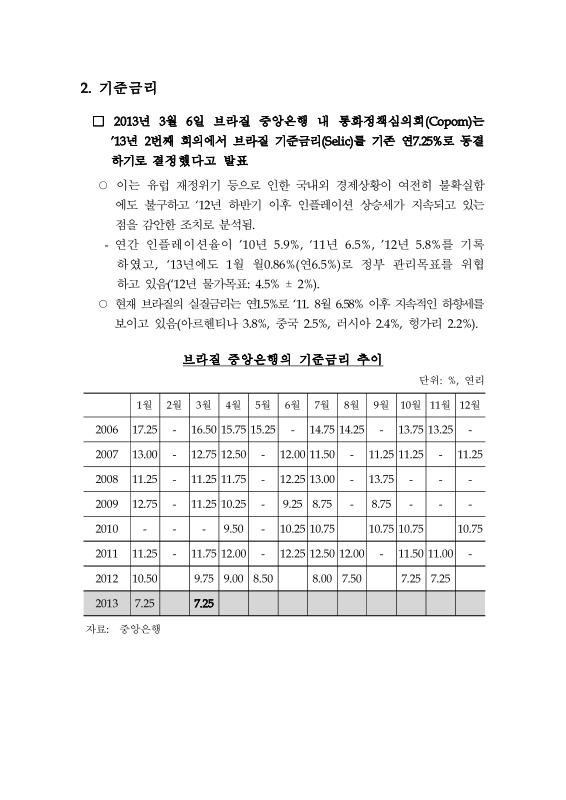 2. 기준금리

□ 2013년 3월 6일 브라질 중앙은행 내 통화정책심의회(Copom)는 '13년 2번째 회의에서 브라질 기준금리(Selic)를 기존 연7.25%로 동결하기로 결정했다고 발표

○ 이는 유럽 재정위기 등으로 인한 국내외 경제상황이 여전히 불확실함에도 불구하고 '12년 하반기 이후 인플레이션 상승세가 지속되고 있는 점을 감안한 조치로 분석됨.

- 연간 인플레이션율이 '10년 5.9%, '11년 6.5%, '12년 5.8%를 기록하였고, '13년에도 1월 월0.86%(연6.5%)로 정부 관리목표를 위협하고 있음('12년 물가목표: 4.5% ± 2%).

○ 현재 브라질의 실질금리는 연1.5%로 '11. 8월 6.58% 이후 지속적인 하향세를 보이고 있음(아르헨티나 3.8%, 중국 2.5%, 러시아 2.4%, 헝가리 2.2%).

브라질 중앙은행의 기준금리 추이

단위: %, 연리

| | 1월 | 2월 | 3월 | 4월 | 5월 | 6월 | 7월 | 8월 | 9월 | 10월 | 11월 | 12월 |
|---|---|---|---|---|---|---|---|---|---|---|---|---|
| 2006 | 17.25 | - | 16.50 | 15.75 | 15.25 | - | 14.75 | 14.25 | - | 13.75 | 13.25 | - |
| 2007 | 13.00 | - | 12.75 | 12.50 | - | 12.00 | 11.50 | - | 11.25 | 11.25 | - | 11.25 |
| 2008 | 11.25 | - | 11.25 | 11.75 | - | 12.25 | 13.00 | - | 13.75 | - | - | - |
| 2009 | 12.75 | - | 11.25 | 10.25 | - | 9.25 | 8.75 | - | 8.75 | - | - | - |
| 2010 | - | - | - | 9.50 | - | 10.25 | 10.75 | | 10.75 | 10.75 | | 10.75 |
| 2011 | 11.25 | - | 11.75 | 12.00 | - | 12.25 | 12.50 | 12.00 | - | 11.50 | 11.00 | - |
| 2012 | 10.50 | | 9.75 | 9.00 | 8.50 | | 8.00 | 7.50 | | 7.25 | 7.25 | |
| 2013 | 7.25 | | 7.25 | | | | | | | | | |

자료: 중앙은행